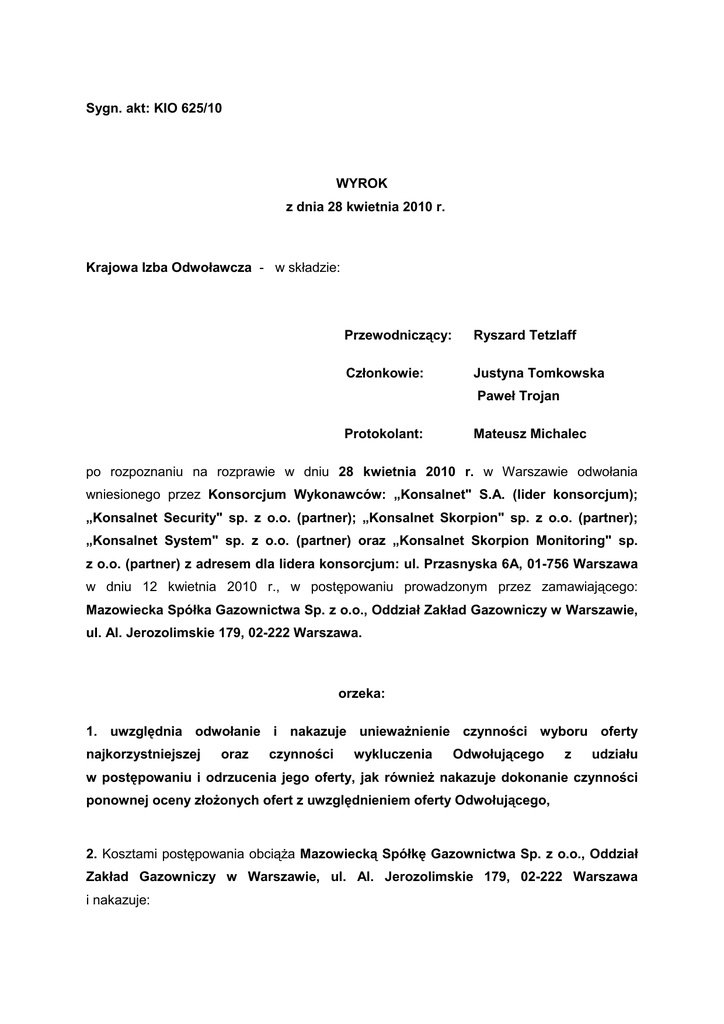 Sygn. akt: KIO 625/10

WYROK
z dnia 28 kwietnia 2010 r.

Krajowa Izba Odwoławcza - w składzie:

Przewodniczący: Ryszard Tetzlaff

Członkowie: Justyna Tomkowska
Paweł Trojan

Protokolant: Mateusz Michalec

po rozpoznaniu na rozprawie w dniu 28 kwietnia 2010 r. w Warszawie odwołania wniesionego przez Konsorcjum Wykonawców: „Konsalnet" S.A. (lider konsorcjum); „Konsalnet Security" sp. z o.o. (partner); „Konsalnet Skorpion" sp. z o.o. (partner); „Konsalnet System" sp. z o.o. (partner) oraz „Konsalnet Skorpion Monitoring" sp. z o.o. (partner) z adresem dla lidera konsorcjum: ul. Przasnyska 6A, 01-756 Warszawa w dniu 12 kwietnia 2010 r., w postępowaniu prowadzonym przez zamawiającego: Mazowiecka Spółka Gazownictwa Sp. z o.o., Oddział Zakład Gazowniczy w Warszawie, ul. Al. Jerozolimskie 179, 02-222 Warszawa.

orzeka:

1. uwzględnia odwołanie i nakazuje unieważnienie czynności wyboru oferty najkorzystniejszej oraz czynności wykluczenia Odwołującego z udziału w postępowaniu i odrzucenia jego oferty, jak również nakazuje dokonanie czynności ponownej oceny złożonych ofert z uwzględnieniem oferty Odwołującego,

2. Kosztami postępowania obciąża Mazowiecką Spółkę Gazownictwa Sp. z o.o., Oddział Zakład Gazowniczy w Warszawie, ul. Al. Jerozolimskie 179, 02-222 Warszawa i nakazuje: